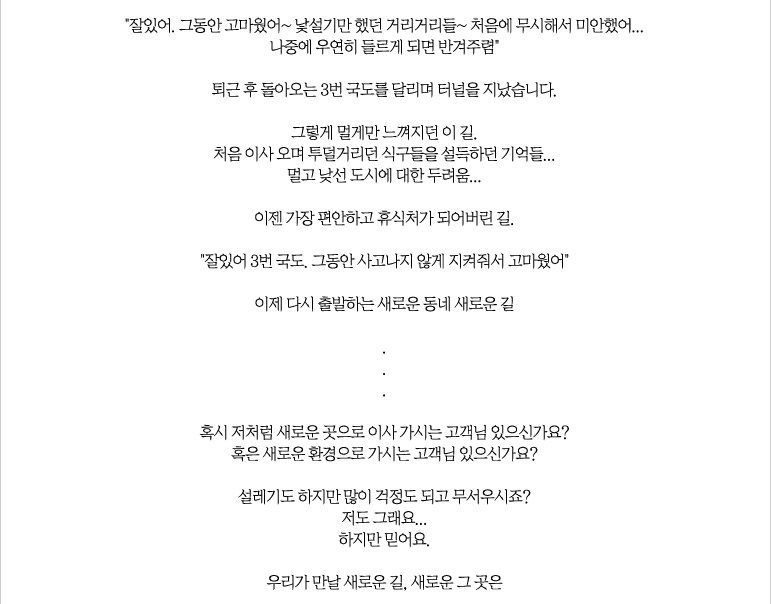 "잘있어. 그동안 고마웠어~ 낯설기만 했던 거리거리들~ 처음에 무시해서 미안했어...
나중에 우연히 들르게 되면 반겨주렴"

퇴근 후 돌아오는 3번 국도를 달리며 터널을 지났습니다.

그렇게 멀게만 느껴지던 이 길.
처음 이사 오며 투덜거리던 식구들을 설득하던 기억들...
멀고 낯선 도시에 대한 두려움...

이젠 가장 편안하고 휴식처가 되어버린 길.

"잘있어 3번 국도. 그동안 사고나지 않게 지켜줘서 고마웠어"

이제 다시 출발하는 새로운 동네 새로운 길

.
.
.

혹시 저처럼 새로운 곳으로 이사 가시는 고객님 있으신가요?
혹은 새로운 환경으로 가시는 고객님 있으신가요?

설레기도 하지만 많이 걱정도 되고 무서우시죠?
저도 그래요...
하지만 믿어요.

우리가 만날 새로운 길, 새로운 그 곳은